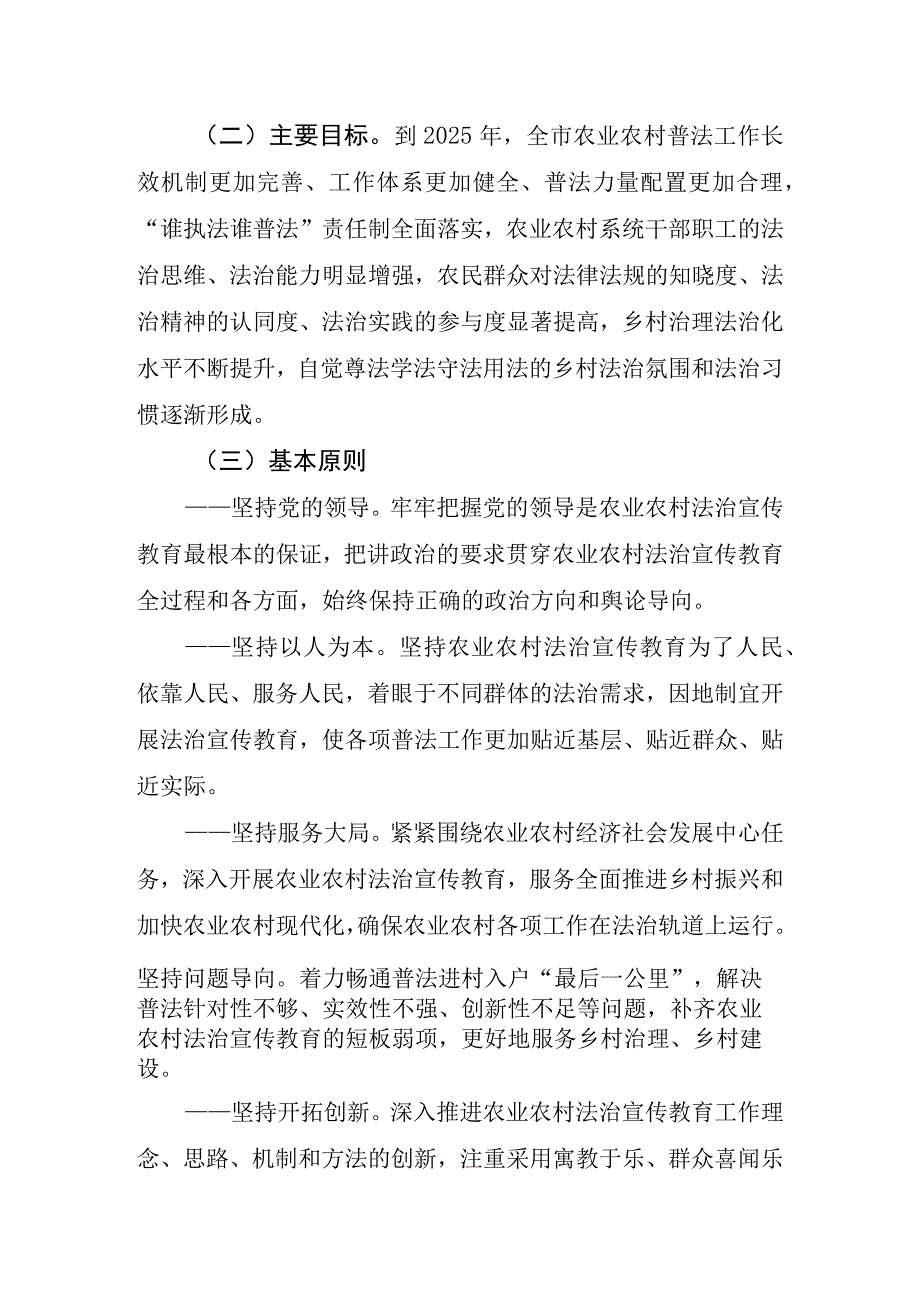 （二）主要目标。到2025年，全市农业农村普法工作长效机制更加完善、工作体系更加健全、普法力量配置更加合理，“谁执法谁普法”责任制全面落实，农业农村系统干部职工的法治思维、法治能力明显增强，农民群众对法律法规的知晓度、法治精神的认同度、法治实践的参与度显著提高，乡村治理法治化水平不断提升，自觉尊法学法守法用法的乡村法治氛围和法治习惯逐渐形成。

（三）基本原则

——坚持党的领导。牢牢把握党的领导是农业农村法治宣传教育最根本的保证，把讲政治的要求贯穿农业农村法治宣传教育全过程和各方面，始终保持正确的政治方向和舆论导向。

——坚持以人为本。坚持农业农村法治宣传教育为了人民、依靠人民、服务人民，着眼于不同群体的法治需求，因地制宜开展法治宣传教育，使各项普法工作更加贴近基层、贴近群众、贴近实际。

——坚持服务大局。紧紧围绕农业农村经济社会发展中心任务，深入开展农业农村法治宣传教育，服务全面推进乡村振兴和加快农业农村现代化，确保农业农村各项工作在法治轨道上运行。

坚持问题导向。着力畅通普法进村入户“最后一公里”，解决普法针对性不够、实效性不强、创新性不足等问题，补齐农业农村法治宣传教育的短板弱项，更好地服务乡村治理、乡村建设。

——坚持开拓创新。深入推进农业农村法治宣传教育工作理念、思路、机制和方法的创新，注重采用寓教于乐、群众喜闻乐